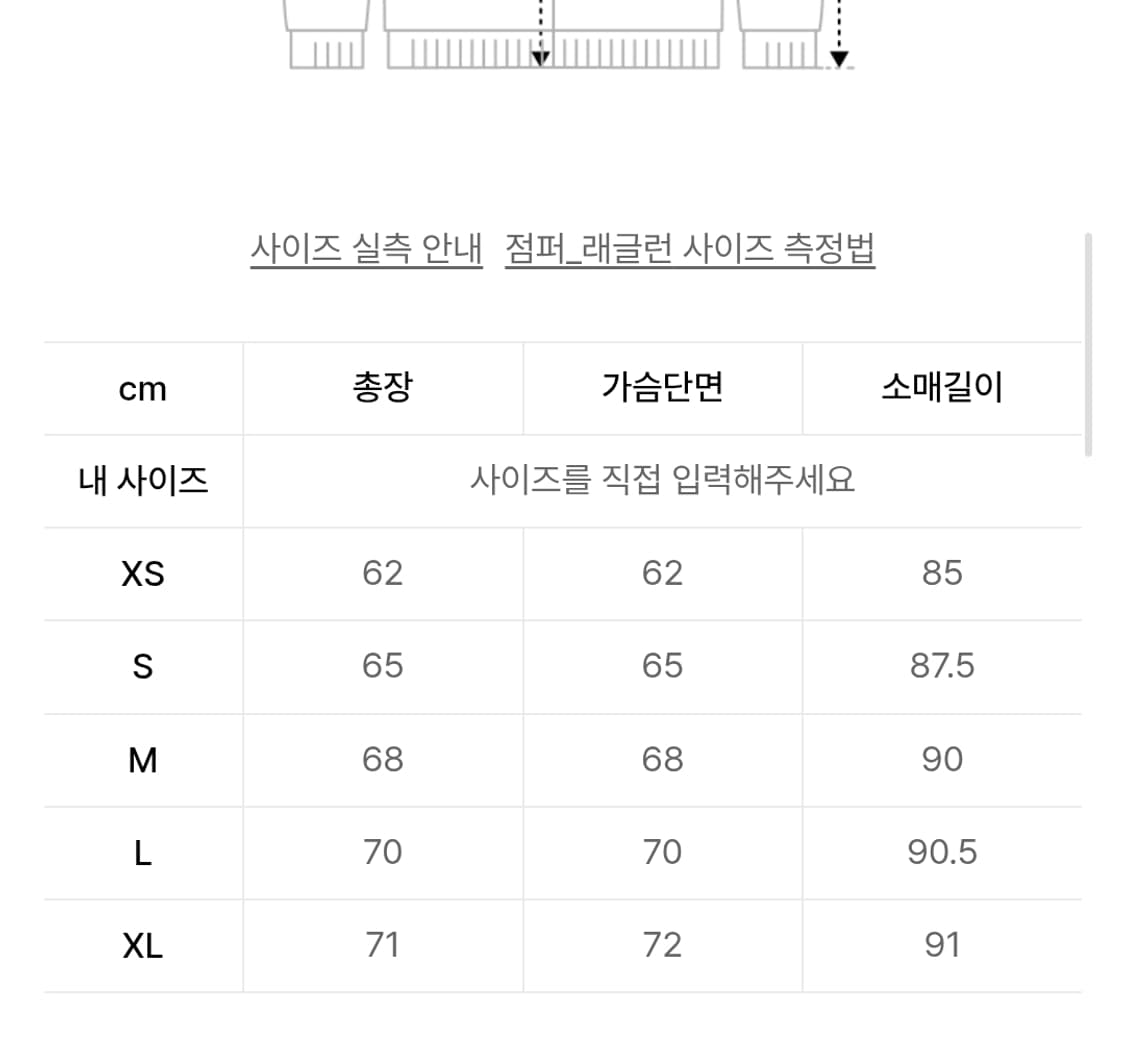 사이즈 실측 안내  점퍼_래글런 사이즈 측정법

| cm | 총장 | 가슴단면 | 소매길이 |
|---|---|---|---|
| 내 사이즈 | 사이즈를 직접 입력해주세요 | | |
| XS | 62 | 62 | 85 |
| S | 65 | 65 | 87.5 |
| M | 68 | 68 | 90 |
| L | 70 | 70 | 90.5 |
| XL | 71 | 72 | 91 |